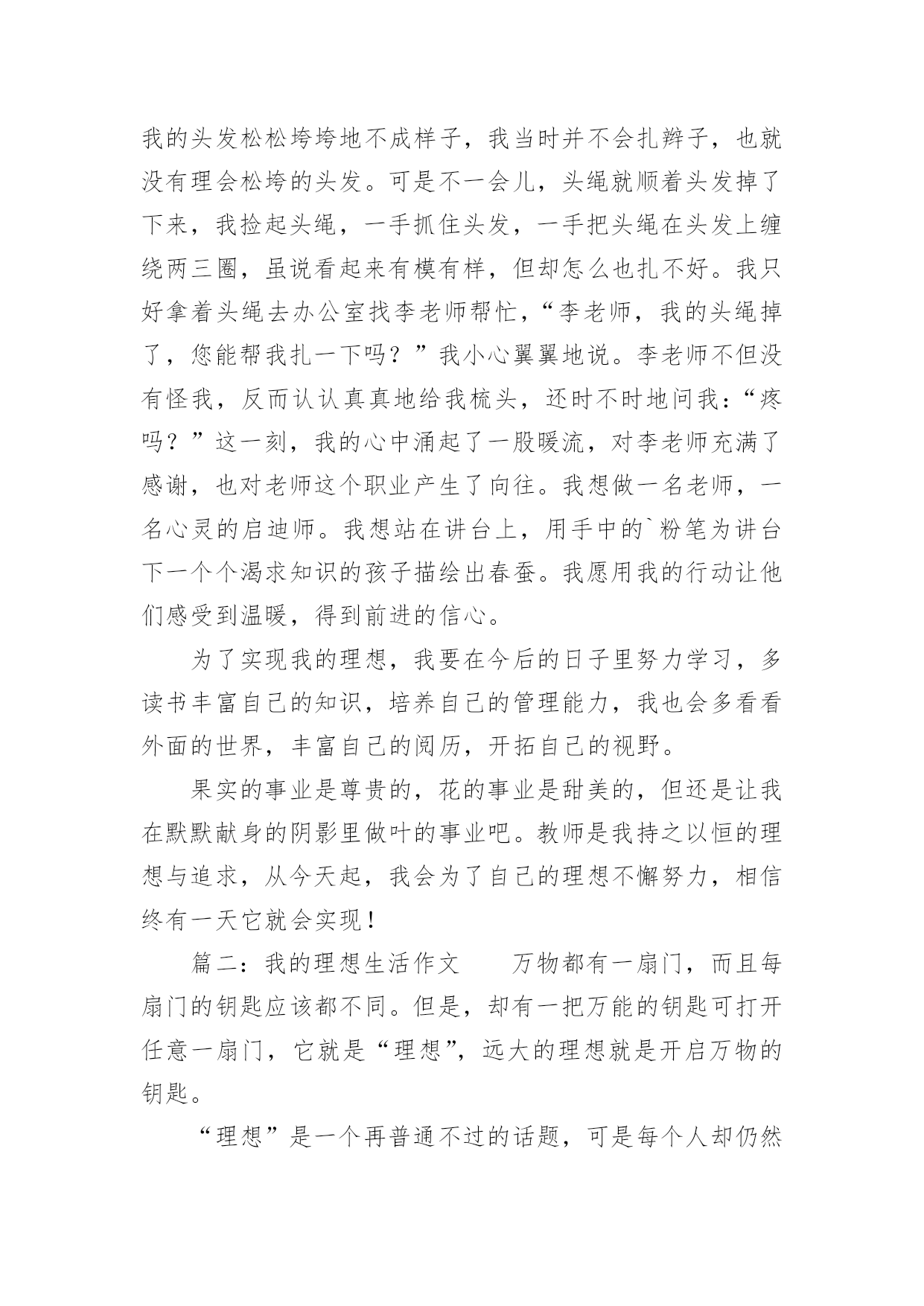 我的头发松松垮垮地不成样子，我当时并不会扎辫子，也就没有理会松垮的头发。可是不一会儿，头绳就顺着头发掉了下来，我捡起头绳，一手抓住头发，一手把头绳在头发上缠绕两三圈，虽说看起来有模有样，但却怎么也扎不好。我只好拿着头绳去办公室找李老师帮忙，“李老师，我的头绳掉了，您能帮我扎一下吗？”我小心翼翼地说。李老师不但没有怪我，反而认认真真地给我梳头，还时不时地问我：“疼吗？”这一刻，我的心中涌起了一股暖流，对李老师充满了感谢，也对老师这个职业产生了向往。我想做一名老师，一名心灵的启迪师。我想站在讲台上，用手中的`粉笔为讲台下一个个渴求知识的孩子描绘出春蚕。我愿用我的行动让他们感受到温暖，得到前进的信心。

为了实现我的理想，我要在今后的日子里努力学习，多读书丰富自己的知识，培养自己的管理能力，我也会多看看外面的世界，丰富自己的阅历，开拓自己的视野。

果实的事业是尊贵的，花的事业是甜美的，但还是让我在默默献身的阴影里做叶的事业吧。教师是我持之以恒的理想与追求，从今天起，我会为了自己的理想不懈努力，相信终有一天它就会实现！

篇二：我的理想生活作文　　万物都有一扇门，而且每扇门的钥匙应该都不同。但是，却有一把万能的钥匙可打开任意一扇门，它就是“理想”，远大的理想就是开启万物的钥匙。

“理想”是一个再普通不过的话题，可是每个人却仍然